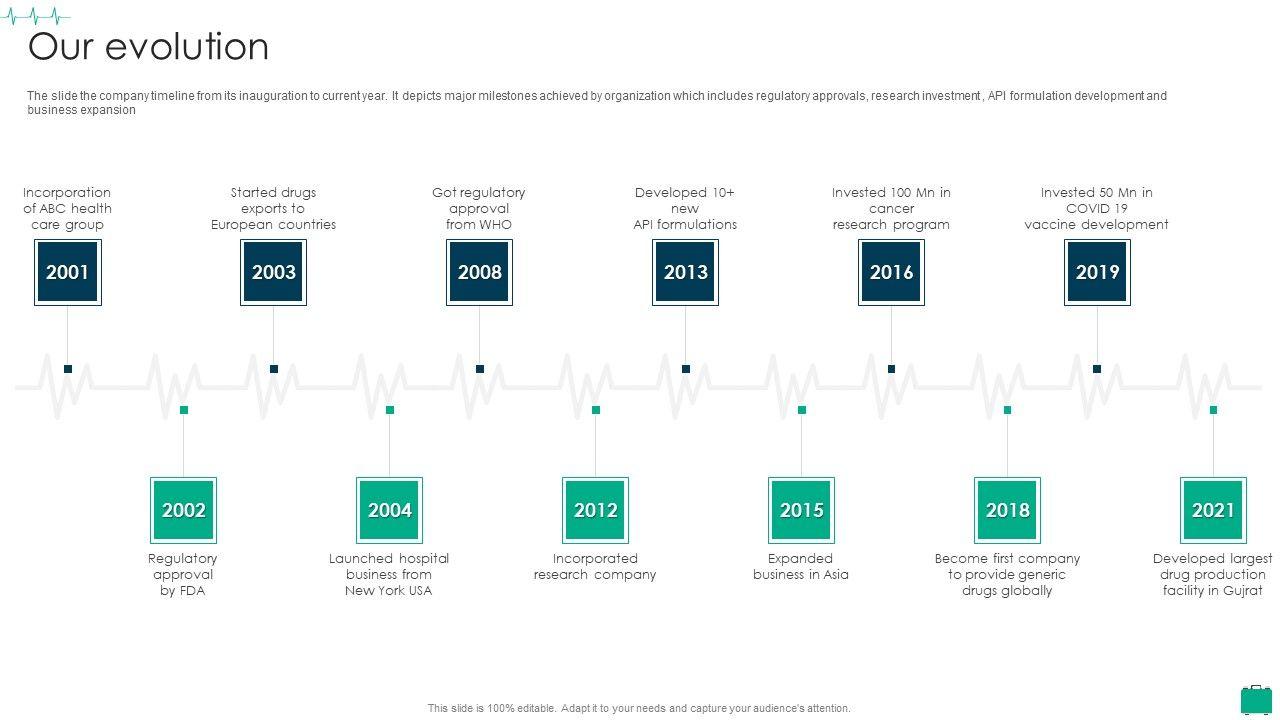 Our evolution

The slide the company timeline from its inauguration to current year. It depicts major milestones achieved by organization which includes regulatory approvals, research investment , API formulation development and business expansion

Incorporation of ABC health care group

2001

Started drugs exports to European countries

2003

Got regulatory approval from WHO

2008

Developed 10+ new API formulations

2013

Invested 100 Mn in cancer research program

2016

Invested 50 Mn in COVID 19 vaccine development

2019

2002

Regulatory approval by FDA

2004

Launched hospital business from New York USA

2012

Incorporated research company

2015

Expanded business in Asia

2018

Become first company to provide generic drugs globally

2021

Developed largest drug production facility in Gujrat

This slide is 100% editable. Adapt it to your needs and capture your audience's attention.